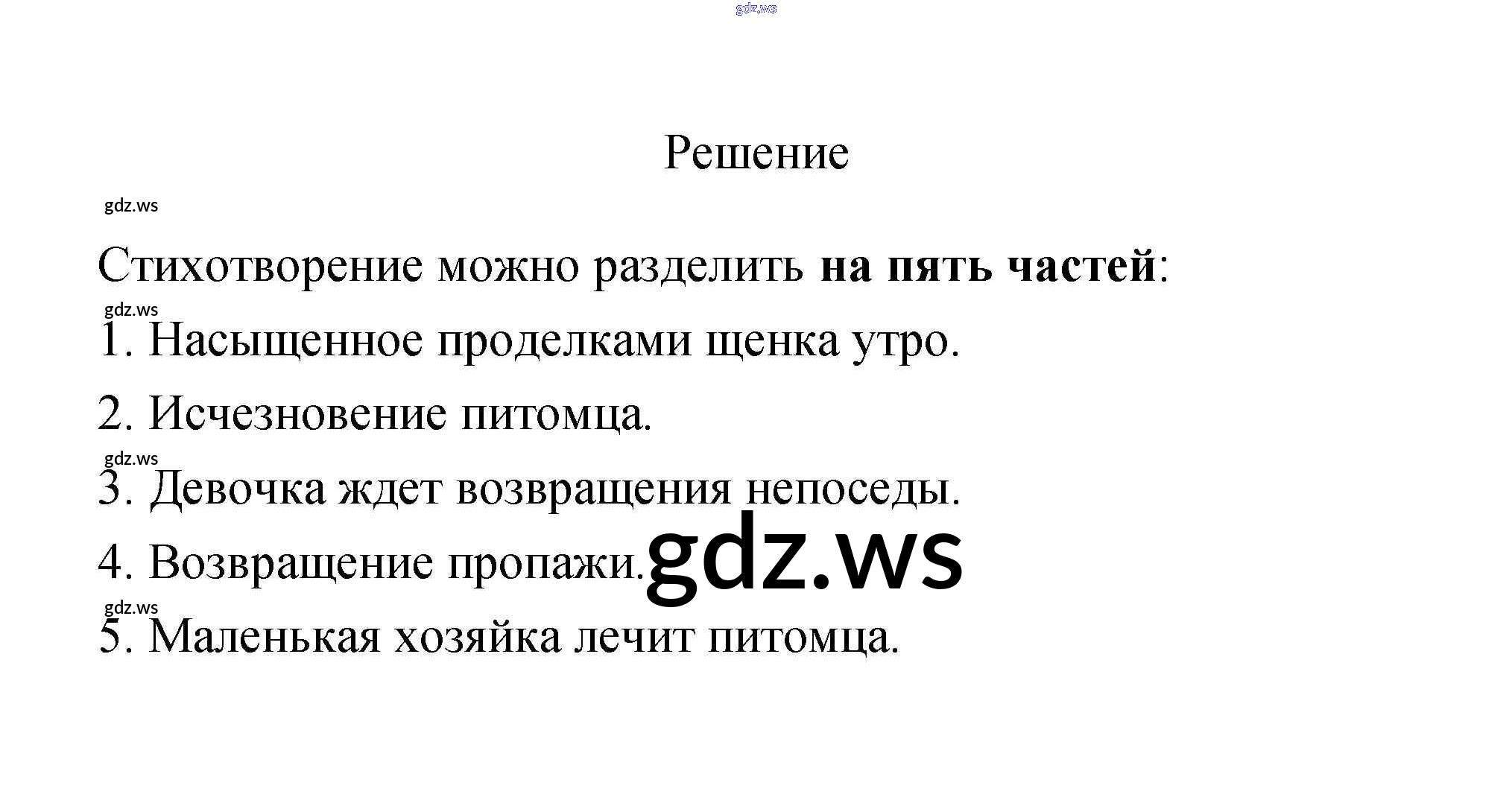 Решение

Стихотворение можно разделить на пять частей:

1. Насыщенное проделками щенка утро.

2. Исчезновение питомца.

3. Девочка ждет возвращения непоседы.

4. Возвращение пропажи.

5. Маленькая хозяйка лечит питомца.

gdz.ws